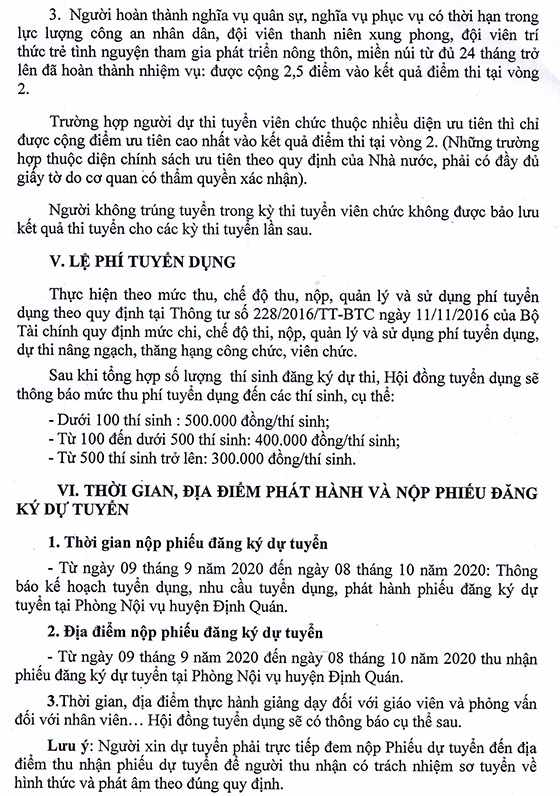 3. Người hoàn thành nghĩa vụ quân sự, nghĩa vụ phục vụ có thời hạn trong lực lượng công an nhân dân, đội viên thanh niên xung phong, đội viên trí thức trẻ tình nguyện tham gia phát triển nông thôn, miền núi từ đủ 24 tháng trở lên đã hoàn thành nhiệm vụ: được cộng 2,5 điểm vào kết quả điểm thi tại vòng 2.

Trường hợp người dự thi tuyển viên chức thuộc nhiều diện ưu tiên thì chỉ được cộng điểm ưu tiên cao nhất vào kết quả điểm thi tại vòng 2. (Những trường hợp thuộc diện chính sách ưu tiên theo quy định của Nhà nước, phải có đầy đủ giấy tờ do cơ quan có thẩm quyền xác nhận).

Người không trúng tuyển trong kỳ thi tuyển viên chức không được bảo lưu kết quả thi tuyển cho các kỳ thi tuyển lần sau.

V. LỆ PHÍ TUYỂN DỤNG

Thực hiện theo mức thu, chế độ thu, nộp, quản lý và sử dụng phí tuyển dụng theo quy định tại Thông tư số 228/2016/TT-BTC ngày 11/11/2016 của Bộ Tài chính quy định mức chi, chế độ thi, nộp, quản lý và sử dụng phí tuyển dụng, dự thi nâng ngạch, thăng hạng công chức, viên chức.

Sau khi tổng hợp số lượng thí sinh đăng ký dự thi, Hội đồng tuyển dụng sẽ thông báo mức thu phí tuyển dụng đến các thí sinh, cụ thể:
- Dưới 100 thí sinh : 500.000 đồng/thí sinh;
- Từ 100 đến dưới 500 thí sinh: 400.000 đồng/thí sinh;
- Từ 500 thí sinh trở lên: 300.000 đồng/thí sinh.

VI. THỜI GIAN, ĐỊA ĐIỂM PHÁT HÀNH VÀ NỘP PHIẾU ĐĂNG KÝ DỰ TUYỂN

1. Thời gian nộp phiếu đăng ký dự tuyển

- Từ ngày 09 tháng 9 năm 2020 đến ngày 08 tháng 10 năm 2020: Thông báo kế hoạch tuyển dụng, nhu cầu tuyển dụng, phát hành phiếu đăng ký dự tuyển tại Phòng Nội vụ huyện Định Quán.

2. Địa điểm nộp phiếu đăng ký dự tuyển

- Từ ngày 09 tháng 9 năm 2020 đến ngày 08 tháng 10 năm 2020 thu nhận phiếu đăng ký dự tuyển tại Phòng Nội vụ huyện Định Quán.

3.Thời gian, địa điểm thực hành giảng dạy đối với giáo viên và phỏng vấn đối với nhân viên… Hội đồng tuyển dụng sẽ có thông báo cụ thể sau.

Lưu ý: Người xin dự tuyển phải trực tiếp đem nộp Phiếu dự tuyển đến địa điểm thu nhận phiếu dự tuyển để người thu nhận có trách nhiệm sơ tuyển về hình thức và phát âm theo đúng quy định.